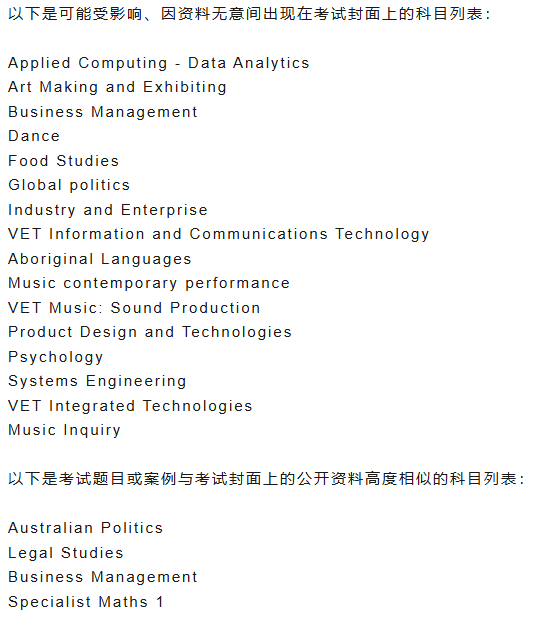 以下是可能受影响、因资料无意间出现在考试封面上的科目列表：

Applied Computing - Data Analytics
Art Making and Exhibiting
Business Management
Dance
Food Studies
Global politics
Industry and Enterprise
VET Information and Communications Technology
Aboriginal Languages
Music contemporary performance
VET Music: Sound Production
Product Design and Technologies
Psychology
Systems Engineering
VET Integrated Technologies
Music Inquiry

以下是考试题目或案例与考试封面上的公开资料高度相似的科目列表：

Australian Politics
Legal Studies
Business Management
Specialist Maths 1